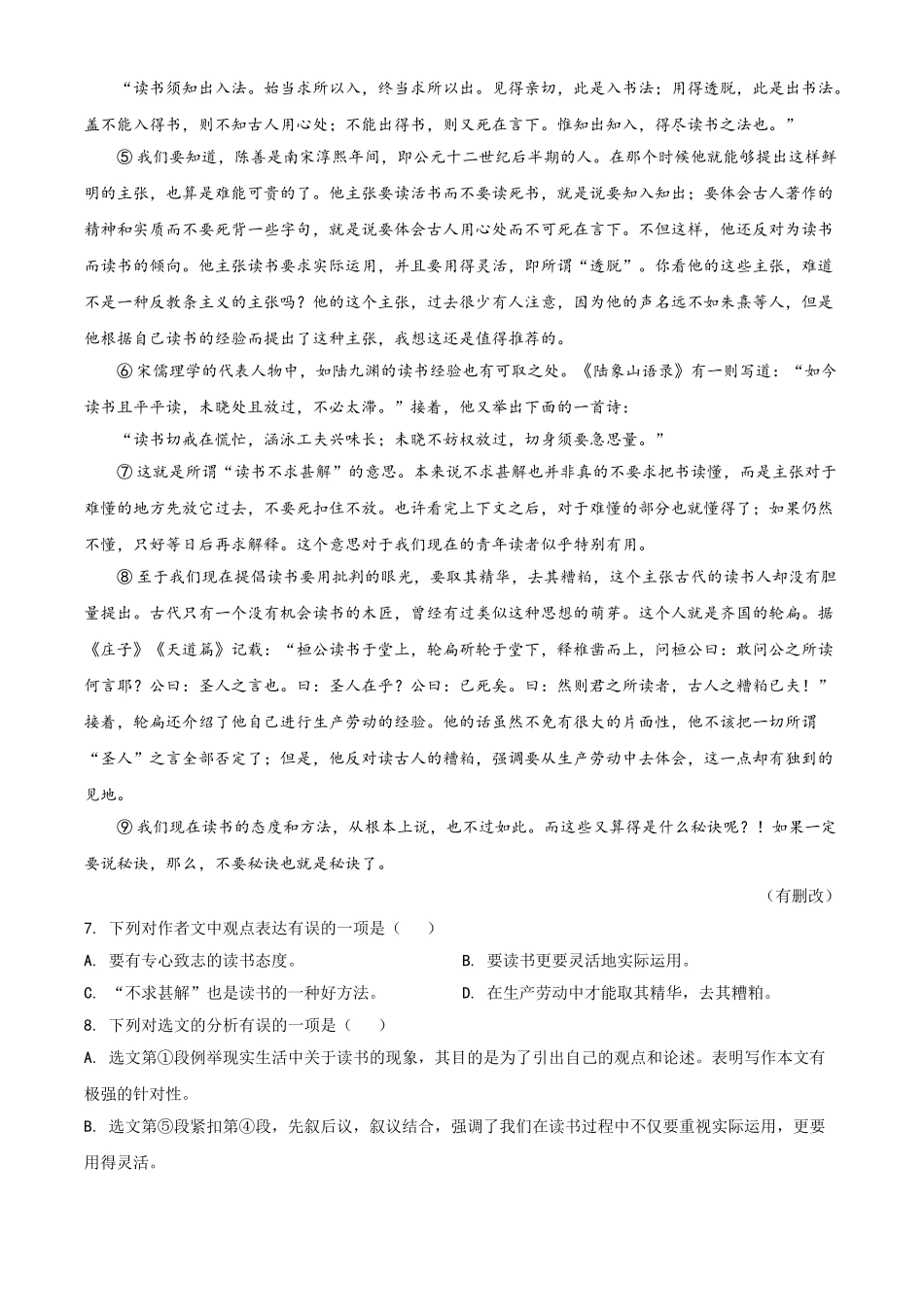 “读书须知出入法。始当求所以入，终当求所以出。见得亲切，此是入书法；用得透脱，此是出书法。盖不能入得书，则不知古人用心处；不能出得书，则又死在言下。惟知出知入，得尽读书之法也。”

⑤我们要知道，陈善是南宋淳熙年间，即公元十二世纪后半期的人。在那个时候他就能够提出这样鲜明的主张，也算是难能可贵的了。他主张要读活书而不要读死书，就是说要知入知出；要体会古人著作的精神和实质而不要死背一些字句，就是说要体会古人用心处而不可死在言下。不但这样，他还反对为读书而读书的倾向。他主张读书要求实际运用，并且要用得灵活，即所谓“透脱”。你看他的这些主张，难道不是一种反教条主义的主张吗？他的这个主张，过去很少有人注意，因为他的声名远不如朱熹等人，但是他根据自己读书的经验而提出了这种主张，我想这还是值得推荐的。

⑥宋儒理学的代表人物中，如陆九渊的读书经验也有可取之处。《陆象山语录》有一则写道：“如今读书且平平读，未晓处且放过，不必太滞。”接着，他又举出下面的一首诗：

“读书切戒在慌忙，涵泳工夫兴味长；未晓不妨权放过，切身须要急思量。”

⑦这就是所谓“读书不求甚解”的意思。本来说不求甚解也并非真的不要求把书读懂，而是主张对于难懂的地方先放它过去，不要死扣住不放。也许看完上下文之后，对于难懂的部分也就懂得了；如果仍然不懂，只好等日后再求解释。这个意思对于我们现在的青年读者似乎特别有用。

⑧至于我们现在提倡读书要用批判的眼光，要取其精华，去其糟粕，这个主张古代的读书人却没有胆量提出。古代只有一个没有机会读书的木匠，曾经有过类似这种思想的萌芽。这个人就是齐国的轮扁。据《庄子》《天道篇》记载：“桓公读书于堂上，轮扁斫轮于堂下，释椎凿而上，问桓公曰：敢问公之所读何言耶？公曰：圣人之言也。曰：圣人在乎？公曰：已死矣。曰：然则君之所读者，古人之糟粕已夫！”接着，轮扁还介绍了他自己进行生产劳动的经验。他的话虽然不免有很大的片面性，他不该把一切所谓“圣人”之言全部否定了；但是，他反对读古人的糟粕，强调要从生产劳动中去体会，这一点却有独到的见地。

⑨我们现在读书的态度和方法，从根本上说，也不过如此。而这些又算得是什么秘诀呢？！如果一定要说秘诀，那么，不要秘诀也就是秘诀了。

（有删改）

7. 下列对作者文中观点表达有误的一项是（　　）

A. 要有专心致志的读书态度。
B. 要读书更要灵活地实际运用。
C. “不求甚解”也是读书的一种好方法。
D. 在生产劳动中才能取其精华，去其糟粕。

8. 下列对选文的分析有误的一项是（　　）

A. 选文第①段例举现实生活中关于读书的现象，其目的是为了引出自己的观点和论述。表明写作本文有极强的针对性。

B. 选文第⑤段紧扣第④段，先叙后议，叙议结合，强调了我们在读书过程中不仅要重视实际运用，更要用得灵活。